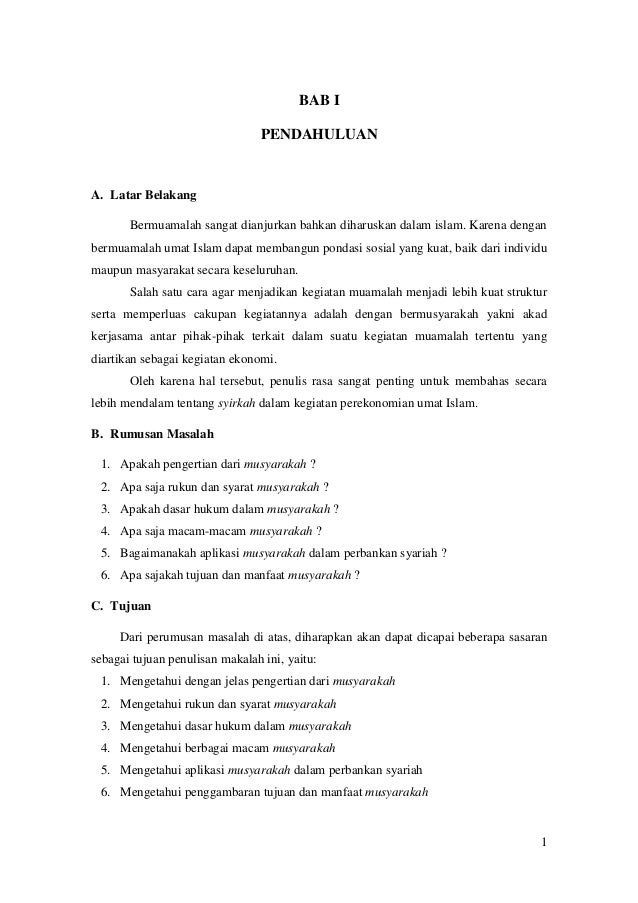 BAB I

PENDAHULUAN

A. Latar Belakang

Bermuamalah sangat dianjurkan bahkan diharuskan dalam islam. Karena dengan bermuamalah umat Islam dapat membangun pondasi sosial yang kuat, baik dari individu maupun masyarakat secara keseluruhan.

Salah satu cara agar menjadikan kegiatan muamalah menjadi lebih kuat struktur serta memperluas cakupan kegiatannya adalah dengan bermusyarakah yakni akad kerjasama antar pihak-pihak terkait dalam suatu kegiatan muamalah tertentu yang diartikan sebagai kegiatan ekonomi.

Oleh karena hal tersebut, penulis rasa sangat penting untuk membahas secara lebih mendalam tentang syirkah dalam kegiatan perekonomian umat Islam.

B. Rumusan Masalah

1. Apakah pengertian dari musyarakah ?
2. Apa saja rukun dan syarat musyarakah ?
3. Apakah dasar hukum dalam musyarakah ?
4. Apa saja macam-macam musyarakah ?
5. Bagaimanakah aplikasi musyarakah dalam perbankan syariah ?
6. Apa sajakah tujuan dan manfaat musyarakah ?

C. Tujuan

Dari perumusan masalah di atas, diharapkan akan dapat dicapai beberapa sasaran sebagai tujuan penulisan makalah ini, yaitu:
1. Mengetahui dengan jelas pengertian dari musyarakah
2. Mengetahui rukun dan syarat musyarakah
3. Mengetahui dasar hukum dalam musyarakah
4. Mengetahui berbagai macam musyarakah
5. Mengetahui aplikasi musyarakah dalam perbankan syariah
6. Mengetahui penggambaran tujuan dan manfaat musyarakah

1